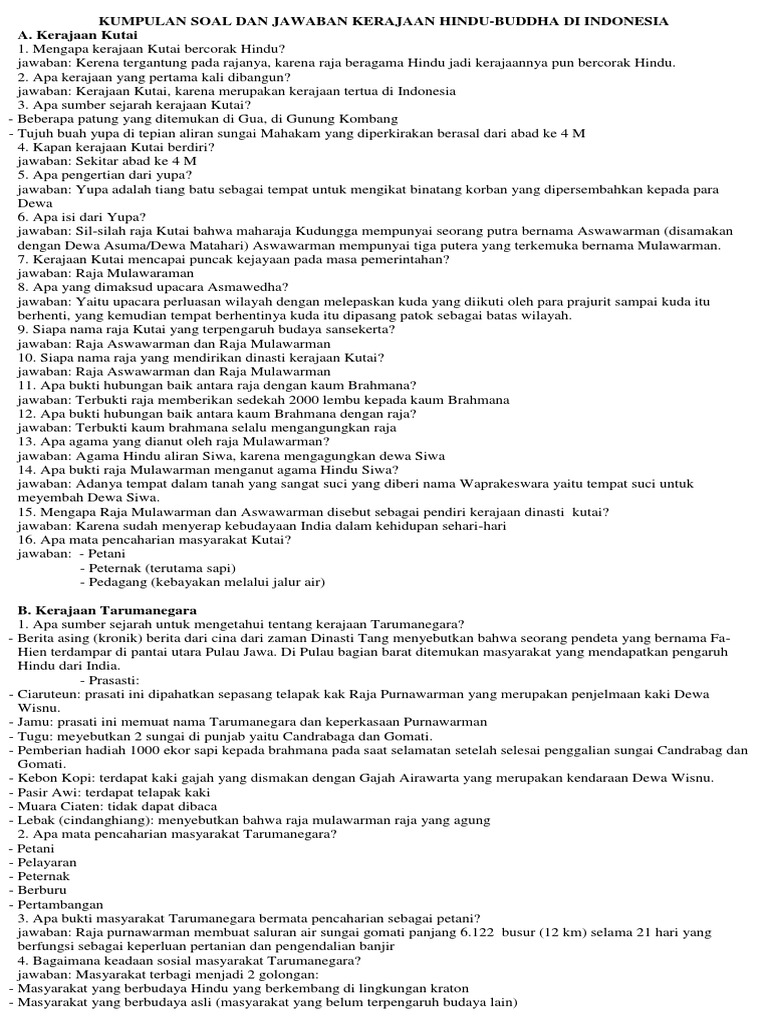 KUMPULAN SOAL DAN JAWABAN KERAJAAN HINDU-BUDDHA DI INDONESIA

A. Kerajaan Kutai

1. Mengapa kerajaan Kutai bercorak Hindu?
jawaban: Kerena tergantung pada rajanya, karena raja beragama Hindu jadi kerajaannya pun bercorak Hindu.
2. Apa kerajaan yang pertama kali dibangun?
jawaban: Kerajaan Kutai, karena merupakan kerajaan tertua di Indonesia
3. Apa sumber sejarah kerajaan Kutai?
- Beberapa patung yang ditemukan di Gua, di Gunung Kombang
- Tujuh buah yupa di tepian aliran sungai Mahakam yang diperkirakan berasal dari abad ke 4 M
4. Kapan kerajaan Kutai berdiri?
jawaban: Sekitar abad ke 4 M
5. Apa pengertian dari yupa?
jawaban: Yupa adalah tiang batu sebagai tempat untuk mengikat binatang korban yang dipersembahkan kepada para Dewa
6. Apa isi dari Yupa?
jawaban: Sil-silah raja Kutai bahwa maharaja Kudungga mempunyai seorang putra bernama Aswawarman (disamakan dengan Dewa Asuma/Dewa Matahari) Aswawarman mempunyai tiga putera yang terkemuka bernama Mulawarman.
7. Kerajaan Kutai mencapai puncak kejayaan pada masa pemerintahan?
jawaban: Raja Mulawaraman
8. Apa yang dimaksud upacara Asmawedha?
jawaban: Yaitu upacara perluasan wilayah dengan melepaskan kuda yang diikuti oleh para prajurit sampai kuda itu berhenti, yang kemudian tempat berhentinya kuda itu dipasang patok sebagai batas wilayah.
9. Siapa nama raja Kutai yang terpengaruh budaya sansekerta?
jawaban: Raja Aswawarman dan Raja Mulawarman
10. Siapa nama raja yang mendirikan dinasti kerajaan Kutai?
jawaban: Raja Aswawarman dan Raja Mulawarman
11. Apa bukti hubungan baik antara raja dengan kaum Brahmana?
jawaban: Terbukti raja memberikan sedekah 2000 lembu kepada kaum Brahmana
12. Apa bukti hubungan baik antara kaum Brahmana dengan raja?
jawaban: Terbukti kaum brahmana selalu mengangungkan raja
13. Apa agama yang dianut oleh raja Mulawarman?
jawaban: Agama Hindu aliran Siwa, karena mengagungkan dewa Siwa
14. Apa bukti raja Mulawarman menganut agama Hindu Siwa?
jawaban: Adanya tempat dalam tanah yang sangat suci yang diberi nama Waprakeswara yaitu tempat suci untuk meyembah Dewa Siwa.
15. Mengapa Raja Mulawarman dan Aswawarman disebut sebagai pendiri kerajaan dinasti kutai?
jawaban: Karena sudah menyerap kebudayaan India dalam kehidupan sehari-hari
16. Apa mata pencaharian masyarakat Kutai?
jawaban: - Petani
- Peternak (terutama sapi)
- Pedagang (kebayakan melalui jalur air)

B. Kerajaan Tarumanegara

1. Apa sumber sejarah untuk mengetahui tentang kerajaan Tarumanegara?
- Berita asing (kronik) berita dari cina dari zaman Dinasti Tang menyebutkan bahwa seorang pendeta yang bernama Fa-Hien terdampar di pantai utara Pulau Jawa. Di Pulau bagian barat ditemukan masyarakat yang mendapatkan pengaruh Hindu dari India.
- Prasasti:
- Ciaruteun: prasati ini dipahatkan sepasang telapak kak Raja Purnawarman yang merupakan penjelmaan kaki Dewa Wisnu.
- Jamu: prasati ini memuat nama Tarumanegara dan keperkasaan Purnawarman
- Tugu: meyebutkan 2 sungai di punjab yaitu Candrabaga dan Gomati.
- Pemberian hadiah 1000 ekor sapi kepada brahmana pada saat selamatan setelah selesai penggalian sungai Candrabag dan Gomati.
- Kebon Kopi: terdapat kaki gajah yang dismakan dengan Gajah Airawarta yang merupakan kendaraan Dewa Wisnu.
- Pasir Awi: terdapat telapak kaki
- Muara Ciaten: tidak dapat dibaca
- Lebak (cindanghiang): menyebutkan bahwa raja mulawarman raja yang agung
2. Apa mata pencaharian masyarakat Tarumanegara?
- Petani
- Pelayaran
- Peternak
- Berburu
- Pertambangan
3. Apa bukti masyarakat Tarumanegara bermata pencaharian sebagai petani?
jawaban: Raja purnawarman membuat saluran air sungai gomati panjang 6.122 busur (12 km) selama 21 hari yang berfungsi sebagai keperluan pertanian dan pengendalian banjir
4. Bagaimana keadaan sosial masyarakat Tarumanegara?
jawaban: Masyarakat terbagi menjadi 2 golongan:
- Masyarakat yang berbudaya Hindu yang berkembang di lingkungan kraton
- Masyarakat yang berbudaya asli (masyarakat yang belum terpengaruh budaya lain)